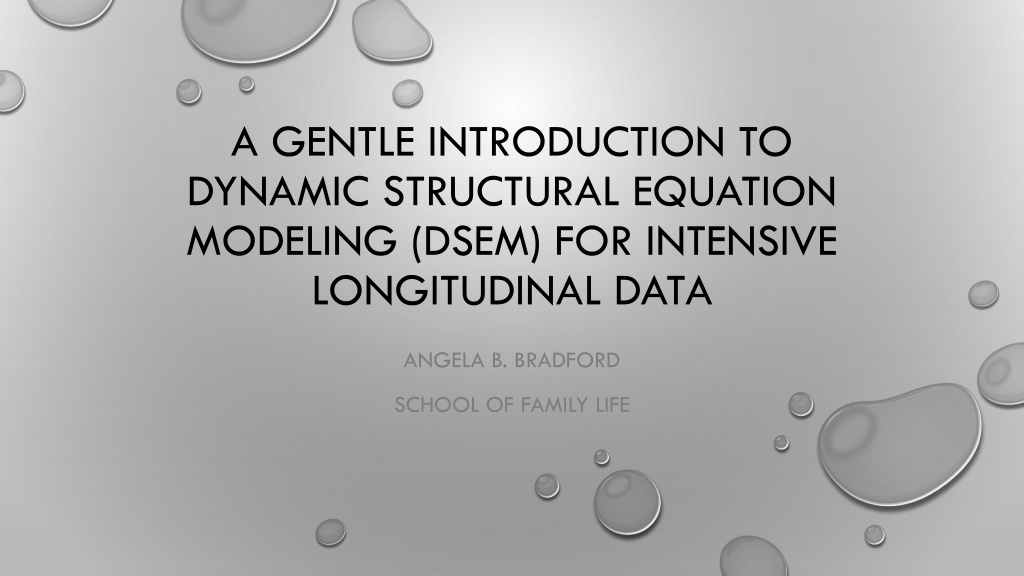 A GENTLE INTRODUCTION TO DYNAMIC STRUCTURAL EQUATION MODELING (DSEM) FOR INTENSIVE LONGITUDINAL DATA

ANGELA B. BRADFORD

SCHOOL OF FAMILY LIFE